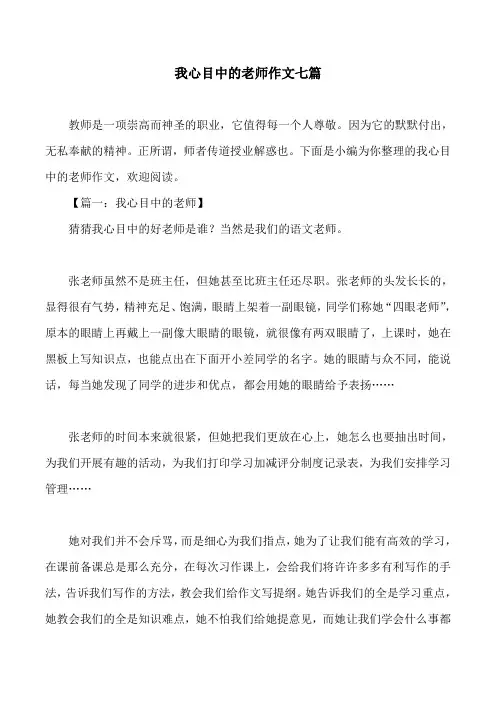 我心目中的老师作文七篇

教师是一项崇高而神圣的职业，它值得每一个人尊敬。因为它的默默付出，无私奉献的精神。正所谓，师者传道授业解惑也。下面是小编为你整理的我心目中的老师作文，欢迎阅读。

【篇一：我心目中的老师】

猜猜我心目中的好老师是谁？当然是我们的语文老师。

张老师虽然不是班主任，但她甚至比班主任还尽职。张老师的头发长长的，显得很有气势，精神充足、饱满，眼睛上架着一副眼镜，同学们称她“四眼老师”，原本的眼睛上再戴上一副像大眼睛的眼镜，就很像有两双眼睛了，上课时，她在黑板上写知识点，也能点出在下面开小差同学的名字。她的眼睛与众不同，能说话，每当她发现了同学的进步和优点，都会用她的眼睛给予表扬……

张老师的时间本来就很紧，但她把我们更放在心上，她怎么也要抽出时间，为我们开展有趣的活动，为我们打印学习加减评分制度记录表，为我们安排学习管理……

她对我们并不会斥骂，而是细心为我们指点，她为了让我们能有高效的学习，在课前备课总是那么充分，在每次习作课上，会给我们将许许多多有利写作的手法，告诉我们写作的方法，教会我们给作文写提纲。她告诉我们的全是学习重点，她教会我们的全是知识难点，她不怕我们给她提意见，而她让我们学会什么事都